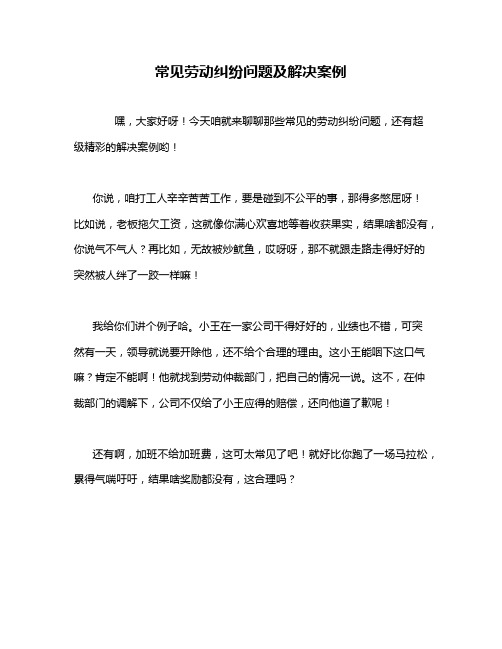 常见劳动纠纷问题及解决案例

嘿，大家好呀！今天咱就来聊聊那些常见的劳动纠纷问题，还有超级精彩的解决案例哟！

你说，咱打工人辛辛苦苦工作，要是碰到不公平的事，那得多憋屈呀！比如说，老板拖欠工资，这就像你满心欢喜地等着收获果实，结果啥都没有，你说气不气人？再比如，无故被炒鱿鱼，哎呀呀，那不就跟走路走得好好的突然被人绊了一跤一样嘛！

我给你们讲个例子哈。小王在一家公司干得好好的，业绩也不错，可突然有一天，领导就说要开除他，还不给个合理的理由。这小王能咽下这口气嘛？肯定不能啊！他就找到劳动仲裁部门，把自己的情况一说。这不，在仲裁部门的调解下，公司不仅给了小王应得的赔偿，还向他道了歉呢！

还有啊，加班不给加班费，这可太常见了吧！就好比你跑了一场马拉松，累得气喘吁吁，结果啥奖励都没有，这合理吗？